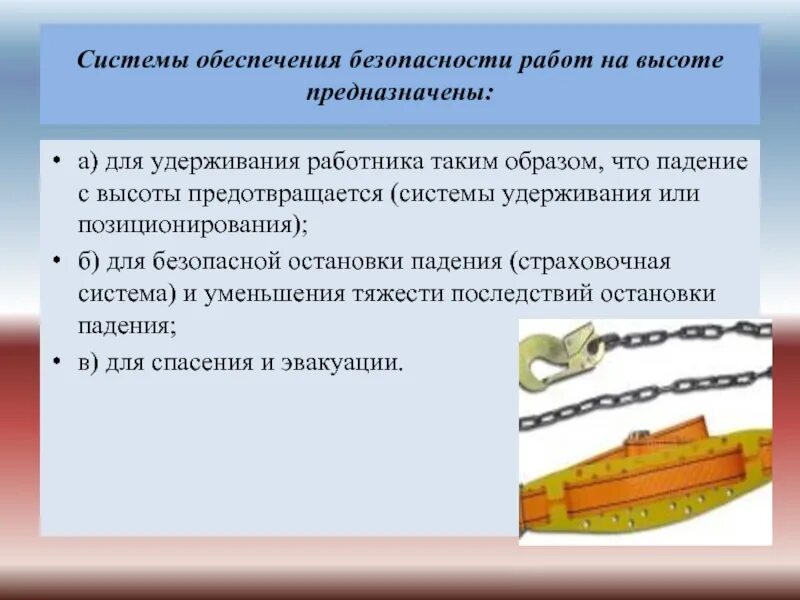 Системы обеспечения безопасности работ на высоте предназначены:

• а) для удерживания работника таким образом, что падение с высоты предотвращается (системы удерживания или позиционирования);

• б) для безопасной остановки падения (страховочная система) и уменьшения тяжести последствий остановки падения;

• в) для спасения и эвакуации.